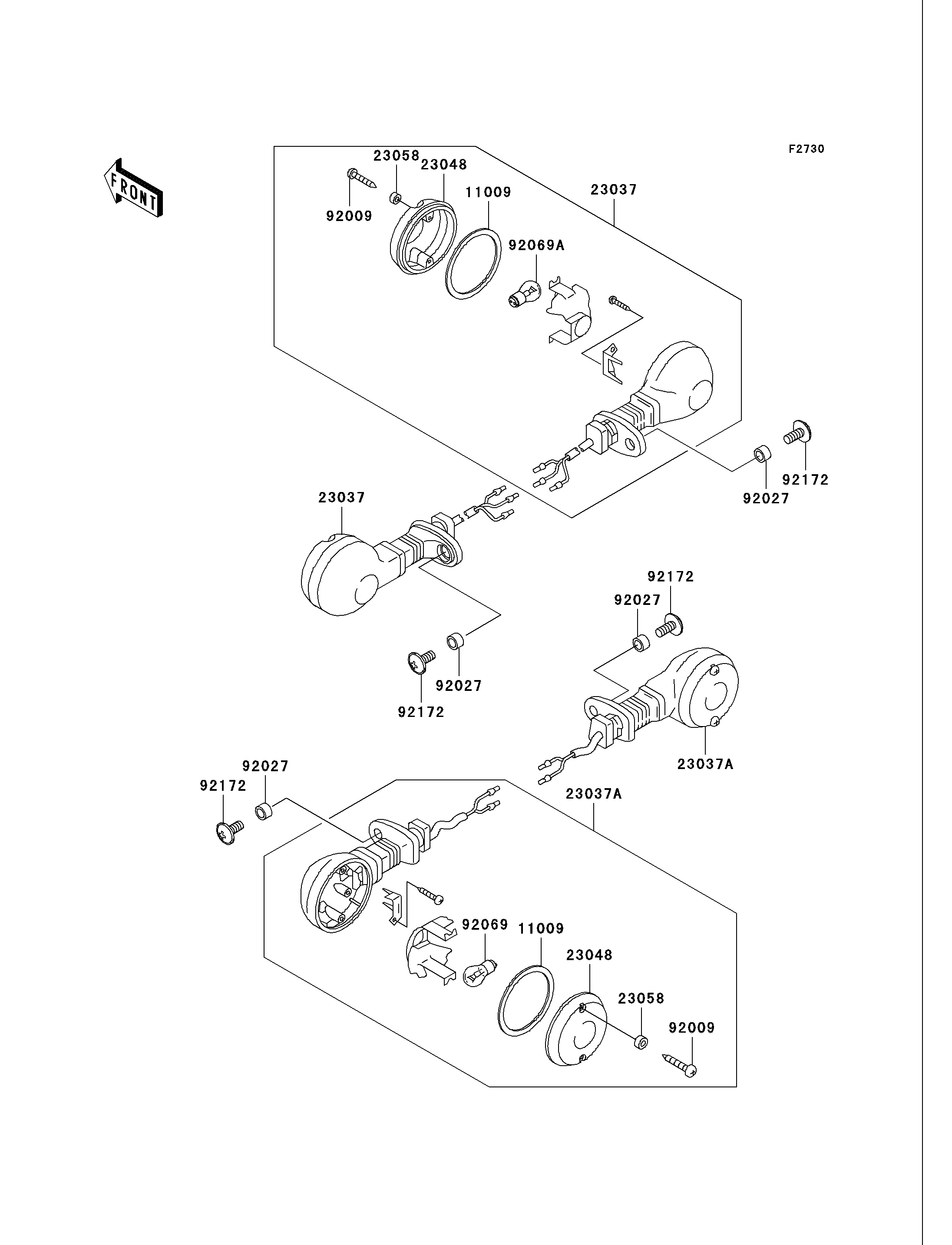 F2730

FRONT

23058
23048
92009
11009
23037
92069A
92172
92027
23037
92172
92027
92027
92172
23037A
92027
92172
23037A
92069
11009
23048
23058
92009